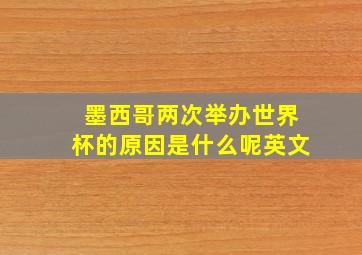 墨西哥两次举办世界杯的原因是什么呢英文